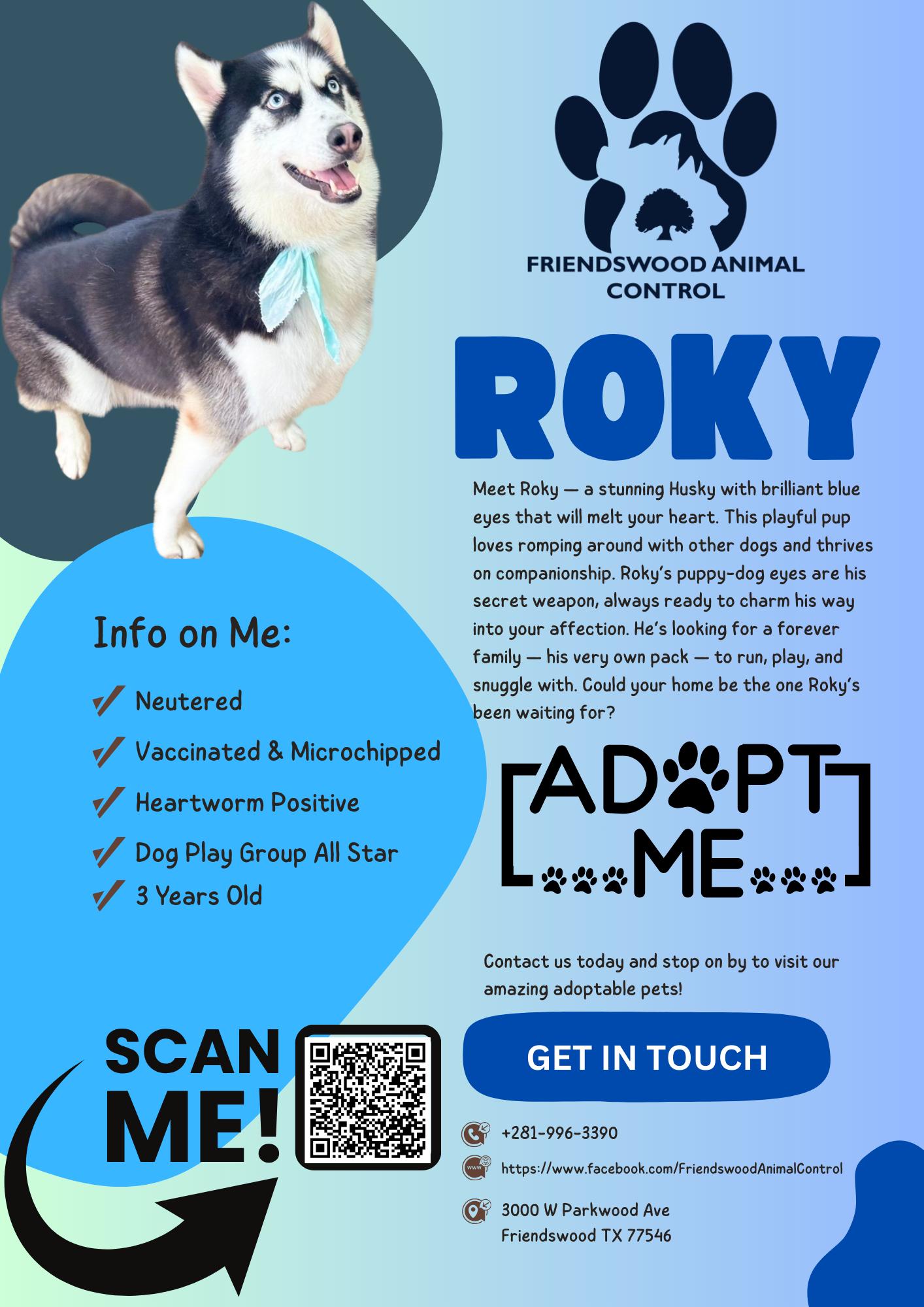 FRIENDSWOOD ANIMAL CONTROL

ROKY

Meet Roky — a stunning Husky with brilliant blue eyes that will melt your heart. This playful pup loves romping around with other dogs and thrives on companionship. Roky's puppy-dog eyes are his secret weapon, always ready to charm his way into your affection. He's looking for a forever family — his very own pack — to run, play, and snuggle with. Could your home be the one Roky's been waiting for?

Info on Me:

Neutered

Vaccinated & Microchipped

Heartworm Positive

Dog Play Group All Star

3 Years Old

ADOPT ME

Contact us today and stop on by to visit our amazing adoptable pets!

SCAN ME!

GET IN TOUCH

+281-996-3390

https://www.facebook.com/FriendswoodAnimalControl

3000 W Parkwood Ave
Friendswood TX 77546